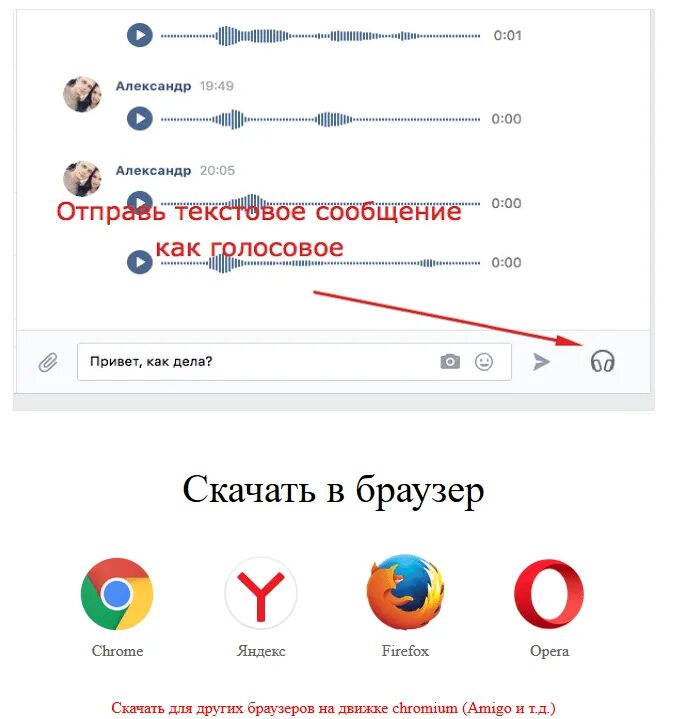 0:01

Александр 19:49

0:00

Александр 20:05

0:00

Отправь текстовое сообщение как голосовое

0:00

Привет, как дела?

Скачать в браузер

Chrome

Яндекс

Firefox

Opera

Скачать для других браузеров на движке chromium (Amigo и т.д.)